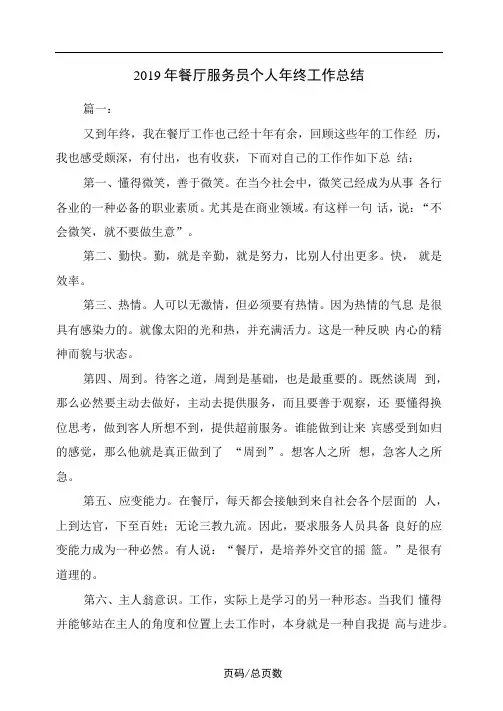 2019 年餐厅服务员个人年终工作总结

篇一：

又到年终，我在餐厅工作也已经十年有余，回顾这些年的工作经 历，我也感受颇深，有付出，也有收获，下面对自己的工作作如下总 结：

第一、懂得微笑，善于微笑。在当今社会中，微笑已经成为从事 各行各业的一种必备的职业素质。尤其是在商业领域。有这样一句 话，说：“不会微笑，就不要做生意”。

第二、勤快。勤，就是辛勤，就是努力，比别人付出更多。快， 就是效率。

第三、热情。人可以无激情，但必须要有热情。因为热情的气息 是很具有感染力的。就像太阳的光和热，并充满活力。这是一种反映 内心的精神面貌与状态。

第四、周到。待客之道，周到是基础，也是最重要的。既然谈周 到，那么必然要主动去做好，主动去提供服务，而且要善于观察，还 要懂得换位思考，做到客人所想不到，提供超前服务。谁能做到让来 宾感受到如归的感觉，那么他就是真正做到了 “周到”。想客人之所 想，急客人之所急。

第五、应变能力。在餐厅，每天都会接触到来自社会各个层面的 人，上到达官，下至百姓；无论三教九流。因此，要求服务人员具备 良好的应变能力成为一种必然。有人说：“餐厅，是培养外交官的摇 篮。”是很有道理的。

第六、主人翁意识。工作，实际上是学习的另一种形态。当我们 懂得并能够站在主人的角度和位置上去工作时，本身就是一种自我提 高与进步。

页码/总页数